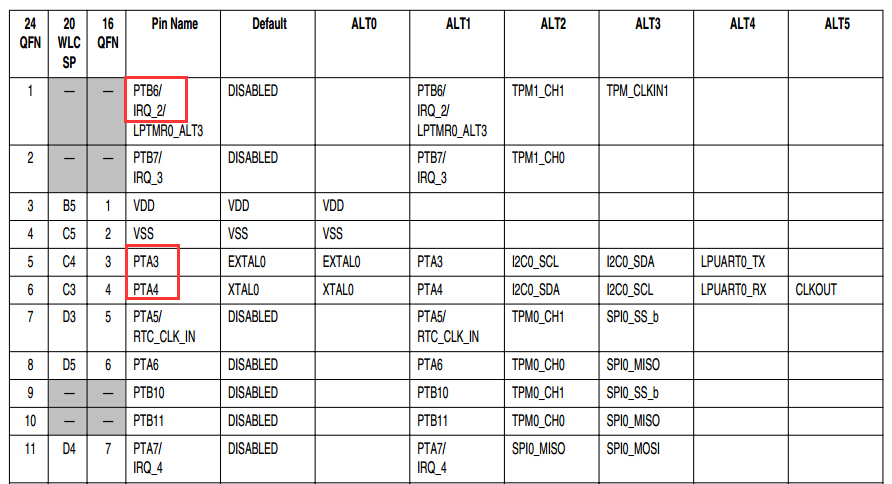 | 24 QFN | 20 WLC SP | 16 QFN | Pin Name | Default | ALT0 | ALT1 | ALT2 | ALT3 | ALT4 | ALT5 |
|---|---|---|---|---|---|---|---|---|---|---|
| 1 | — | — | PTB6/ IRQ_2/ LPTMR0_ALT3 | DISABLED | | PTB6/ IRQ_2/ LPTMR0_ALT3 | TPM1_CH1 | TPM_CLKIN1 | | |
| 2 | — | — | PTB7/ IRQ_3 | DISABLED | | PTB7/ IRQ_3 | TPM1_CH0 | | | |
| 3 | B5 | 1 | VDD | VDD | VDD | | | | | |
| 4 | C5 | 2 | VSS | VSS | VSS | | | | | |
| 5 | C4 | 3 | PTA3 | EXTAL0 | EXTAL0 | PTA3 | I2C0_SCL | I2C0_SDA | LPUART0_TX | |
| 6 | C3 | 4 | PTA4 | XTAL0 | XTAL0 | PTA4 | I2C0_SDA | I2C0_SCL | LPUART0_RX | CLKOUT |
| 7 | D3 | 5 | PTA5/ RTC_CLK_IN | DISABLED | | PTA5/ RTC_CLK_IN | TPM0_CH1 | SPI0_SS_b | | |
| 8 | D5 | 6 | PTA6 | DISABLED | | PTA6 | TPM0_CH0 | SPI0_MISO | | |
| 9 | — | — | PTB10 | DISABLED | | PTB10 | TPM0_CH1 | SPI0_SS_b | | |
| 10 | — | — | PTB11 | DISABLED | | PTB11 | TPM0_CH0 | SPI0_MISO | | |
| 11 | D4 | 7 | PTA7/ IRQ_4 | DISABLED | | PTA7/ IRQ_4 | SPI0_MISO | SPI0_MOSI | | |